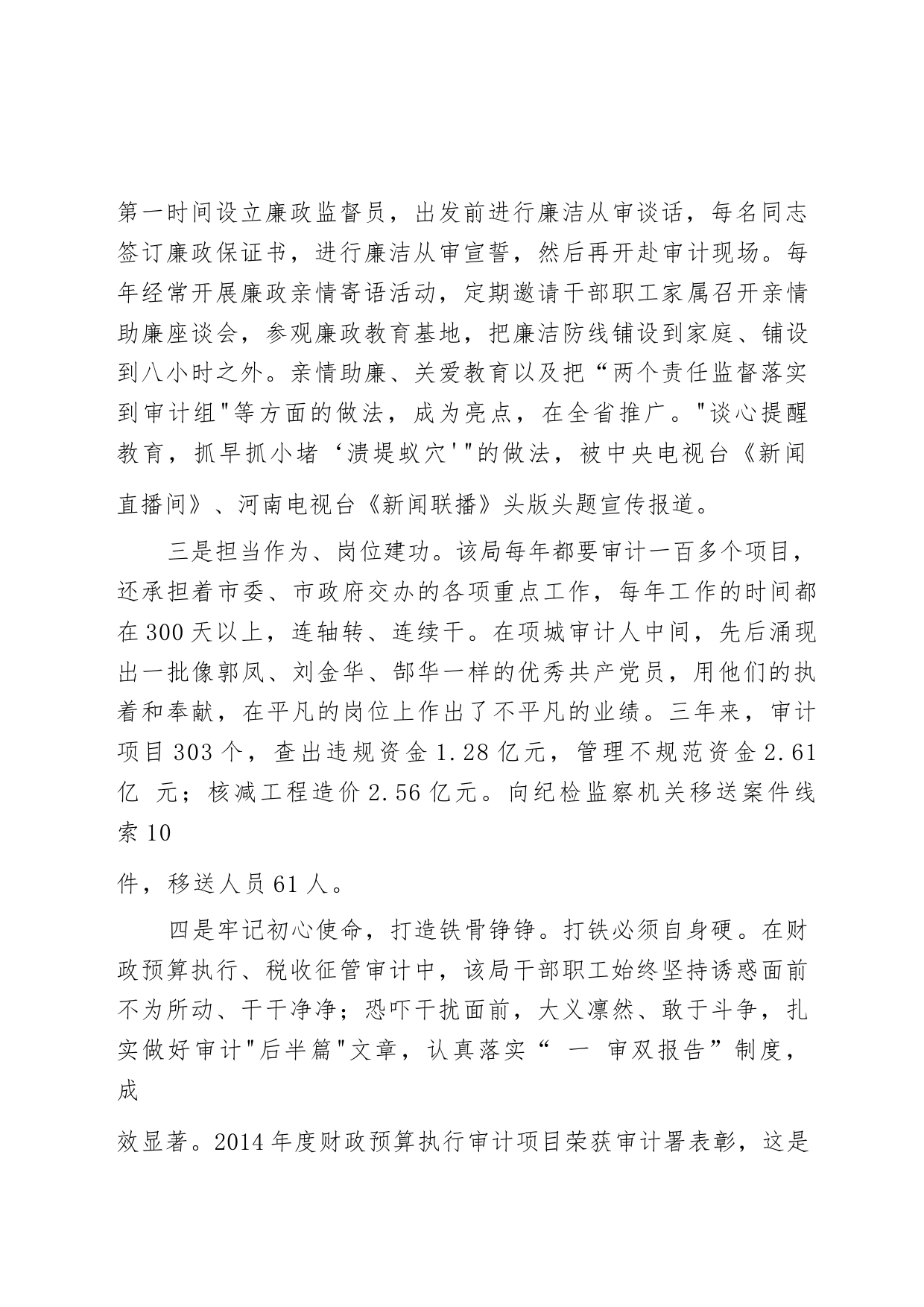 第一时间设立廉政监督员，出发前进行廉洁从审谈话，每名同志签订廉政保证书，进行廉洁从审宣誓，然后再开赴审计现场。每年经常开展廉政亲情寄语活动，定期邀请干部职工家属召开亲情助廉座谈会，参观廉政教育基地，把廉洁防线铺设到家庭、铺设到八小时之外。亲情助廉、关爱教育以及把“两个责任监督落实到审计组"等方面的做法，成为亮点，在全省推广。"谈心提醒教育，抓早抓小堵‘溃堤蚁穴'"的做法，被中央电视台《新闻直播间》、河南电视台《新闻联播》头版头题宣传报道。

三是担当作为、岗位建功。该局每年都要审计一百多个项目，还承担着市委、市政府交办的各项重点工作，每年工作的时间都在300天以上，连轴转、连续干。在项城审计人中间，先后涌现出一批像郭凤、刘金华、郜华一样的优秀共产党员，用他们的执着和奉献，在平凡的岗位上作出了不平凡的业绩。三年来，审计项目303个，查出违规资金1.28亿元，管理不规范资金2.61亿 元；核减工程造价2.56亿元。向纪检监察机关移送案件线索10

件，移送人员61人。

四是牢记初心使命，打造铁骨铮铮。打铁必须自身硬。在财政预算执行、税收征管审计中，该局干部职工始终坚持诱惑面前不为所动、干干净净；恐吓干扰面前，大义凛然、敢于斗争，扎实做好审计"后半篇"文章，认真落实“ 一 审双报告”制度，成

效显著。2014年度财政预算执行审计项目荣获审计署表彰，这是